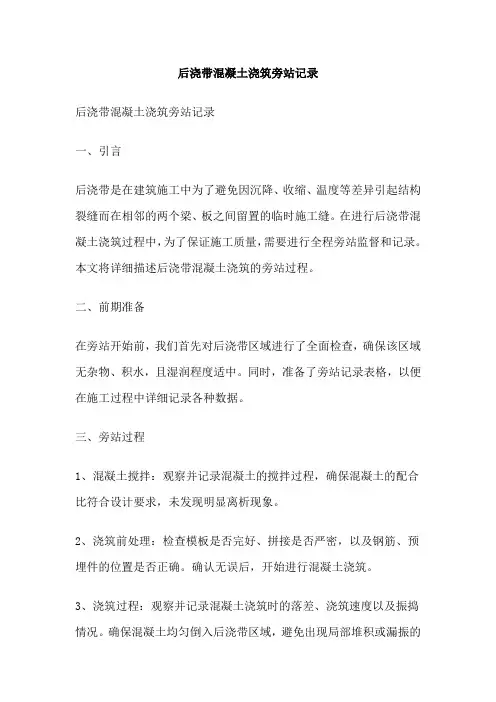 后浇带混凝土浇筑旁站记录

后浇带混凝土浇筑旁站记录

一、引言

后浇带是在建筑施工中为了避免因沉降、收缩、温度等差异引起结构裂缝而在相邻的两个梁、板之间留置的临时施工缝。在进行后浇带混凝土浇筑过程中，为了保证施工质量，需要进行全程旁站监督和记录。本文将详细描述后浇带混凝土浇筑的旁站过程。

二、前期准备

在旁站开始前，我们首先对后浇带区域进行了全面检查，确保该区域无杂物、积水，且湿润程度适中。同时，准备了旁站记录表格，以便在施工过程中详细记录各种数据。

三、旁站过程

1、混凝土搅拌：观察并记录混凝土的搅拌过程，确保混凝土的配合比符合设计要求，未发现明显离析现象。

2、浇筑前处理：检查模板是否完好、拼接是否严密，以及钢筋、预埋件的位置是否正确。确认无误后，开始进行混凝土浇筑。

3、浇筑过程：观察并记录混凝土浇筑时的落差、浇筑速度以及振捣情况。确保混凝土均匀倒入后浇带区域，避免出现局部堆积或漏振的